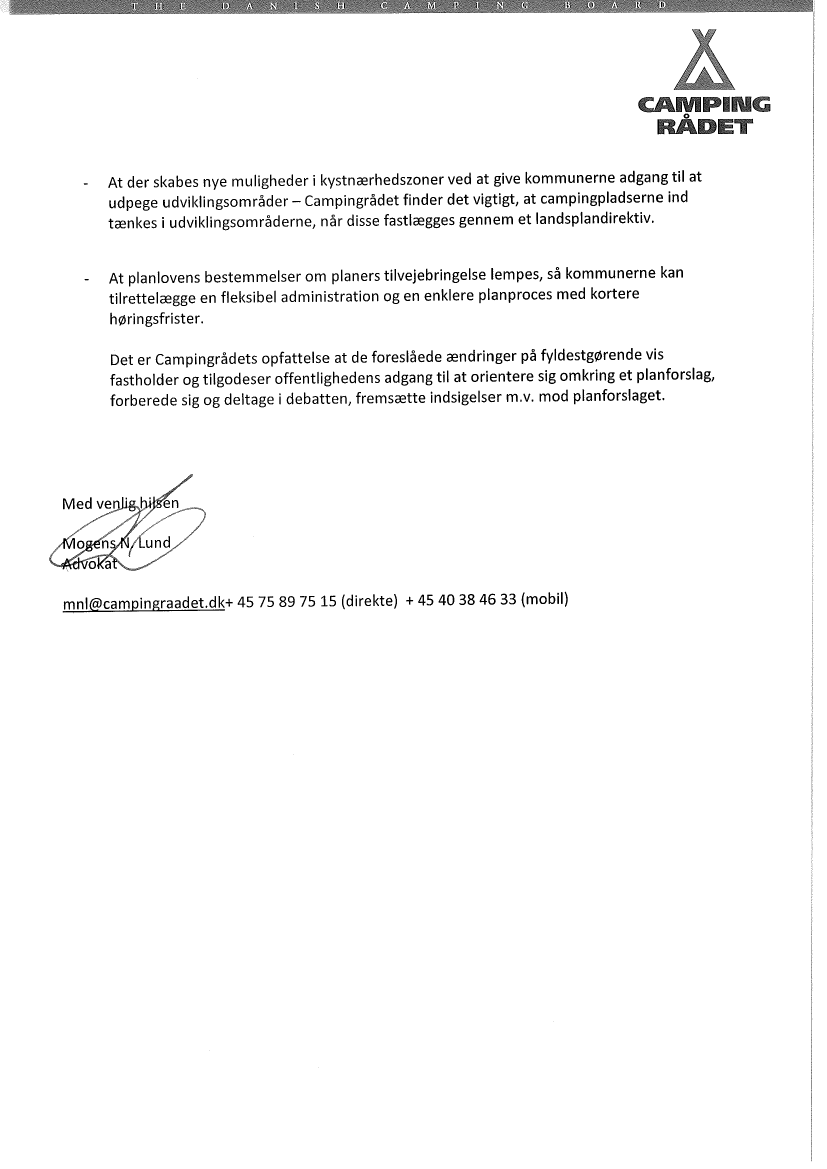 THE DANISH CAMPING BOARD

CAMPING RÅDET

- At der skabes nye muligheder i kystnærhedszoner ved at give kommunerne adgang til at udpege udviklingsområder – Campingrådet finder det vigtigt, at campingpladserne ind tænkes i udviklingsområderne, når disse fastlægges gennem et landsplandirektiv.

- At planlovens bestemmelser om planers tilvejebringelse lempes, så kommunerne kan tilrettelægge en fleksibel administration og en enklere planproces med kortere høringsfrister.

Det er Campingrådets opfattelse at de foreslåede ændringer på fyldestgørende vis fastholder og tilgodeser offentlighedens adgang til at orientere sig omkring et planforslag, forberede sig og deltage i debatten, fremsætte indsigelser m.v. mod planforslaget.

Med venlig hilsen

Mogens N. Lund
Advokat

mnl@campingraadet.dk+ 45 75 89 75 15 (direkte) + 45 40 38 46 33 (mobil)